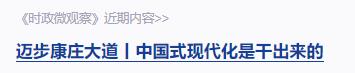 《时政微观察》近期内容>>

迈步康庄大道丨中国式现代化是干出来的